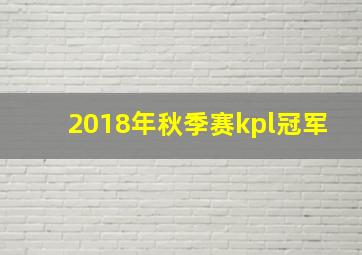 2018年秋季赛kpl冠军